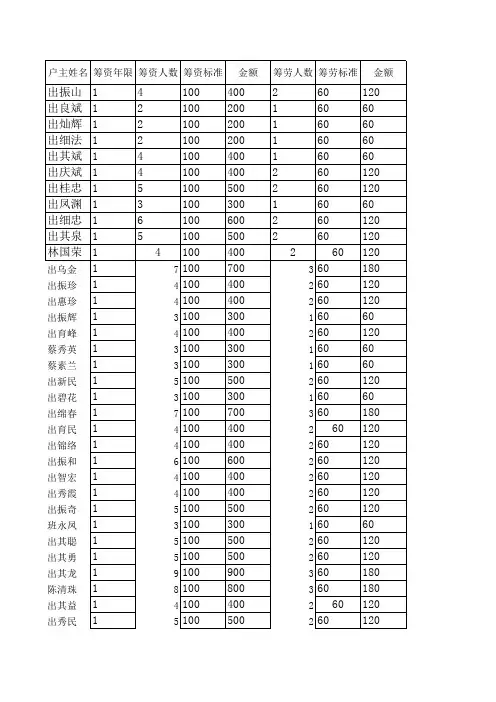 | 户主姓名 | 筹资年限 | 筹资人数 | 筹资标准 | 金额 | 筹劳人数 | 筹劳标准 | 金额 |
|---|---|---|---|---|---|---|---|
| 出振山 | 1 | 4 | 100 | 400 | 2 | 60 | 120 |
| 出良斌 | 1 | 2 | 100 | 200 | 1 | 60 | 60 |
| 出灿辉 | 1 | 2 | 100 | 200 | 1 | 60 | 60 |
| 出细法 | 1 | 2 | 100 | 200 | 1 | 60 | 60 |
| 出其斌 | 1 | 4 | 100 | 400 | 1 | 60 | 60 |
| 出庆斌 | 1 | 4 | 100 | 400 | 2 | 60 | 120 |
| 出桂忠 | 1 | 5 | 100 | 500 | 2 | 60 | 120 |
| 出凤澜 | 1 | 3 | 100 | 300 | 1 | 60 | 60 |
| 出细忠 | 1 | 6 | 100 | 600 | 2 | 60 | 120 |
| 出其泉 | 1 | 5 | 100 | 500 | 2 | 60 | 120 |
| 林国荣 | 1 | 4 | 100 | 400 | 2 | 60 | 120 |
| 出乌金 | 1 | 7 | 100 | 700 | 3 | 60 | 180 |
| 出振珍 | 1 | 4 | 100 | 400 | 2 | 60 | 120 |
| 出惠珍 | 1 | 4 | 100 | 400 | 2 | 60 | 120 |
| 出振辉 | 1 | 3 | 100 | 300 | 1 | 60 | 60 |
| 出育峰 | 1 | 4 | 100 | 400 | 2 | 60 | 120 |
| 蔡秀英 | 1 | 3 | 100 | 300 | 1 | 60 | 60 |
| 蔡素兰 | 1 | 3 | 100 | 300 | 1 | 60 | 60 |
| 出新民 | 1 | 5 | 100 | 500 | 2 | 60 | 120 |
| 出碧花 | 1 | 3 | 100 | 300 | 1 | 60 | 60 |
| 出绵春 | 1 | 7 | 100 | 700 | 3 | 60 | 180 |
| 出育民 | 1 | 4 | 100 | 400 | 2 | 60 | 120 |
| 出锦络 | 1 | 4 | 100 | 400 | 2 | 60 | 120 |
| 出振和 | 1 | 6 | 100 | 600 | 2 | 60 | 120 |
| 出智宏 | 1 | 4 | 100 | 400 | 2 | 60 | 120 |
| 出秀霞 | 1 | 4 | 100 | 400 | 2 | 60 | 120 |
| 出振奇 | 1 | 5 | 100 | 500 | 2 | 60 | 120 |
| 班永凤 | 1 | 3 | 100 | 300 | 1 | 60 | 60 |
| 出其聪 | 1 | 5 | 100 | 500 | 2 | 60 | 120 |
| 出其勇 | 1 | 5 | 100 | 500 | 2 | 60 | 120 |
| 出其龙 | 1 | 9 | 100 | 900 | 3 | 60 | 180 |
| 陈清珠 | 1 | 8 | 100 | 800 | 3 | 60 | 180 |
| 出其益 | 1 | 4 | 100 | 400 | 2 | 60 | 120 |
| 出秀民 | 1 | 5 | 100 | 500 | 2 | 60 | 120 |